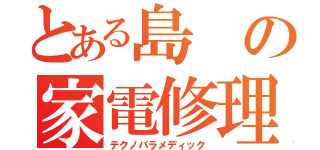 とある島の
家電修理
テクノパラメディック